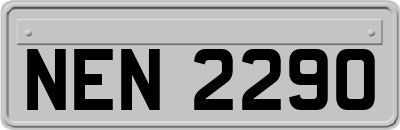 NEN 2290